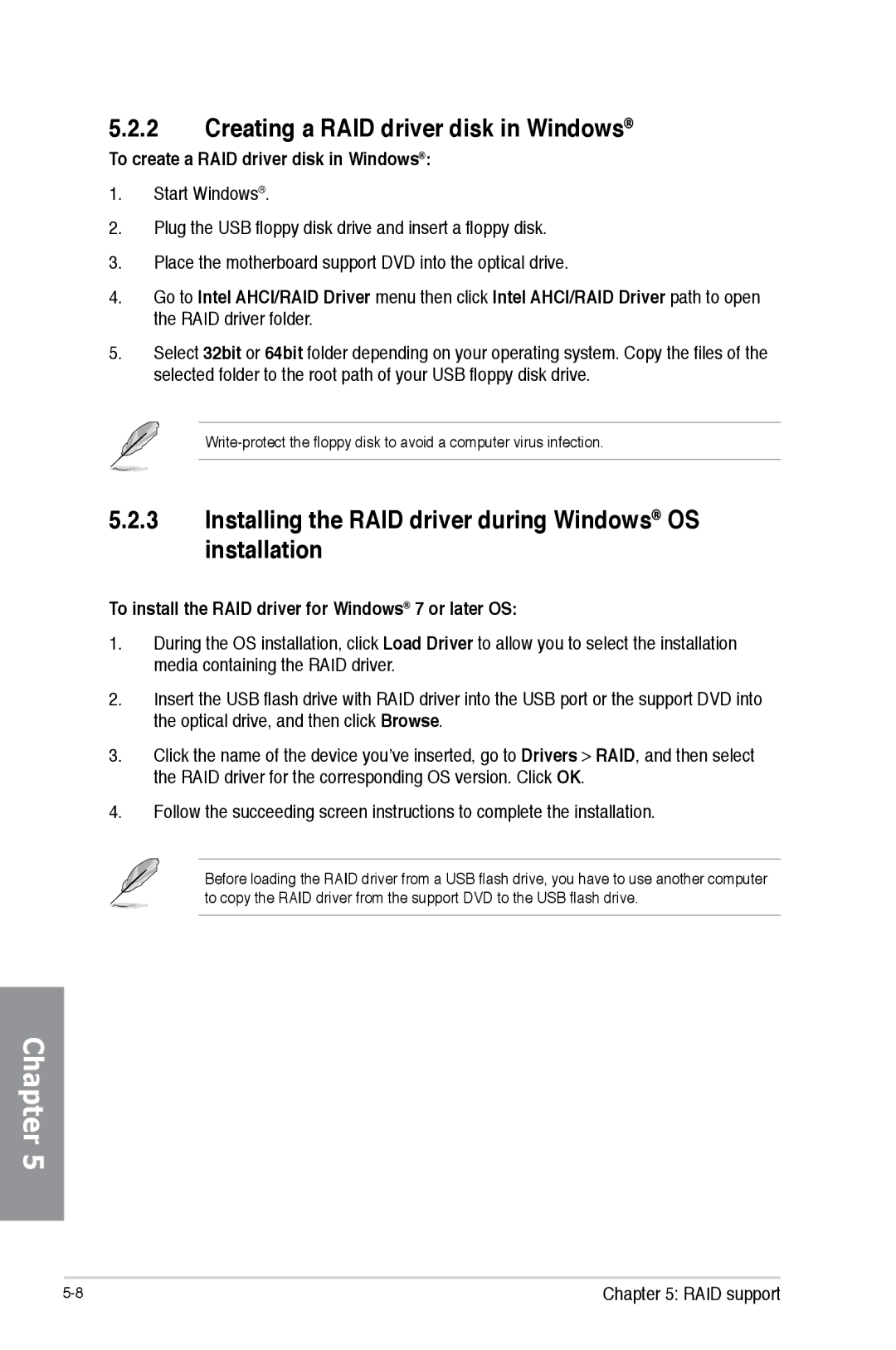 5.2.2 Creating a RAID driver disk in Windows®

To create a RAID driver disk in Windows®:

1. Start Windows®.

2. Plug the USB floppy disk drive and insert a floppy disk.

3. Place the motherboard support DVD into the optical drive.

4. Go to Intel AHCI/RAID Driver menu then click Intel AHCI/RAID Driver path to open the RAID driver folder.

5. Select 32bit or 64bit folder depending on your operating system. Copy the files of the selected folder to the root path of your USB floppy disk drive.

Write-protect the floppy disk to avoid a computer virus infection.

5.2.3 Installing the RAID driver during Windows® OS installation

To install the RAID driver for Windows® 7 or later OS:

1. During the OS installation, click Load Driver to allow you to select the installation media containing the RAID driver.

2. Insert the USB flash drive with RAID driver into the USB port or the support DVD into the optical drive, and then click Browse.

3. Click the name of the device you've inserted, go to Drivers > RAID, and then select the RAID driver for the corresponding OS version. Click OK.

4. Follow the succeeding screen instructions to complete the installation.

Before loading the RAID driver from a USB flash drive, you have to use another computer to copy the RAID driver from the support DVD to the USB flash drive.

Chapter 5

5-8

Chapter 5: RAID support